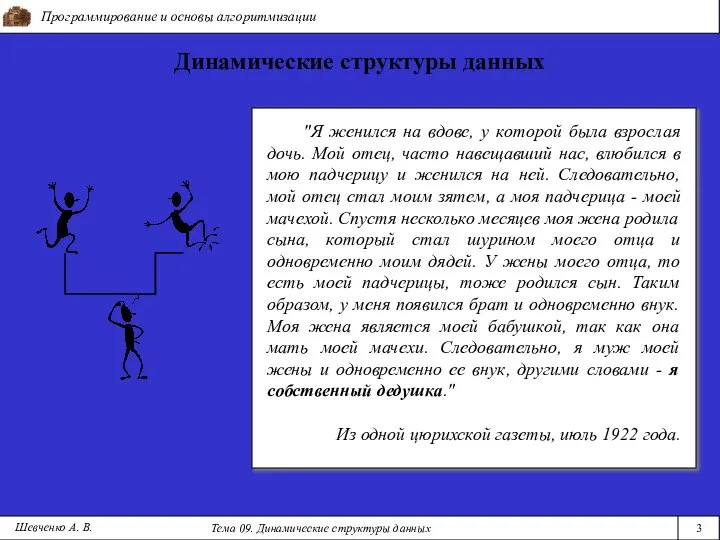 Программирование и основы алгоритмизации

Динамические структуры данных

"Я женился на вдове, у которой была взрослая дочь. Мой отец, часто навещавший нас, влюбился в мою падчерицу и женился на ней. Следовательно, мой отец стал моим зятем, а моя падчерица - моей мачехой. Спустя несколько месяцев моя жена родила сына, который стал шурином моего отца и одновременно моим дядей. У жены моего отца, то есть моей падчерицы, тоже родился сын. Таким образом, у меня появился брат и одновременно внук. Моя жена является моей бабушкой, так как она мать моей мачехи. Следовательно, я муж моей жены и одновременно ее внук, другими словами - я собственный дедушка."

Из одной цюрихской газеты, июль 1922 года.

Шевченко А. В.

Тема 09. Динамические структуры данных

3